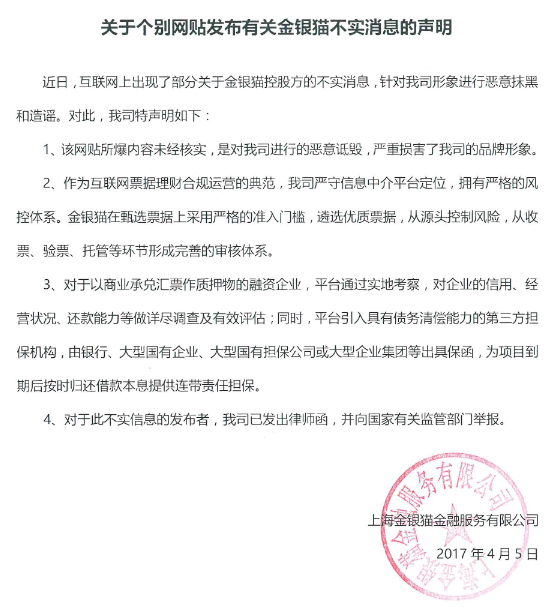 关于个别网贴发布有关金银猫不实消息的声明

近日，互联网上出现了部分关于金银猫控股方的不实消息，针对我司形象进行恶意抹黑和造谣。对此，我司特声明如下：

1、该网贴所爆内容未经核实，是对我司进行的恶意诋毁，严重损害了我司的品牌形象。

2、作为互联网票据理财合规运营的典范，我司严守信息中介平台定位，拥有严格的风控体系。金银猫在甄选票据上采用严格的准入门槛，遴选优质票据，从源头控制风险，从收票、验票、托管等环节形成完善的审核体系。

3、对于以商业承兑汇票作质押物的融资企业，平台通过实地考察，对企业的信用、经营状况、还款能力等做详尽调查及有效评估；同时，平台引入具有债务清偿能力的第三方担保机构，由银行、大型国有企业、大型国有担保公司或大型企业集团等出具保函，为项目到期后按时归还借款本息提供连带责任担保。

4、对于此不实信息的发布者，我司已发出律师函，并向国家有关监管部门举报。

上海金银猫金融服务有限公司
2017 年 4 月 5 日

上海金银猫金融服务有限公司